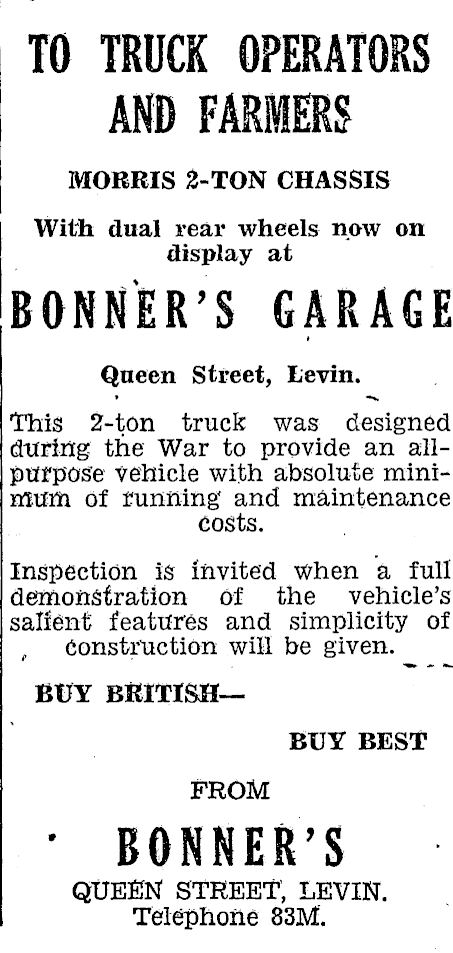 TO TRUCK OPERATORS AND FARMERS

MORRIS 2-TON CHASSIS

With dual rear wheels now on display at

BONNER'S GARAGE

Queen Street, Levin.

This 2-ton truck was designed during the War to provide an all-purpose vehicle with absolute minimum of running and maintenance costs.

Inspection is invited when a full demonstration of the vehicle's salient features and simplicity of construction will be given.

BUY BRITISH—

BUY BEST

FROM

BONNER'S

QUEEN STREET, LEVIN.
Telephone 83M.